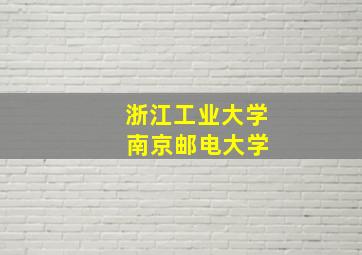 浙江工业大学
南京邮电大学